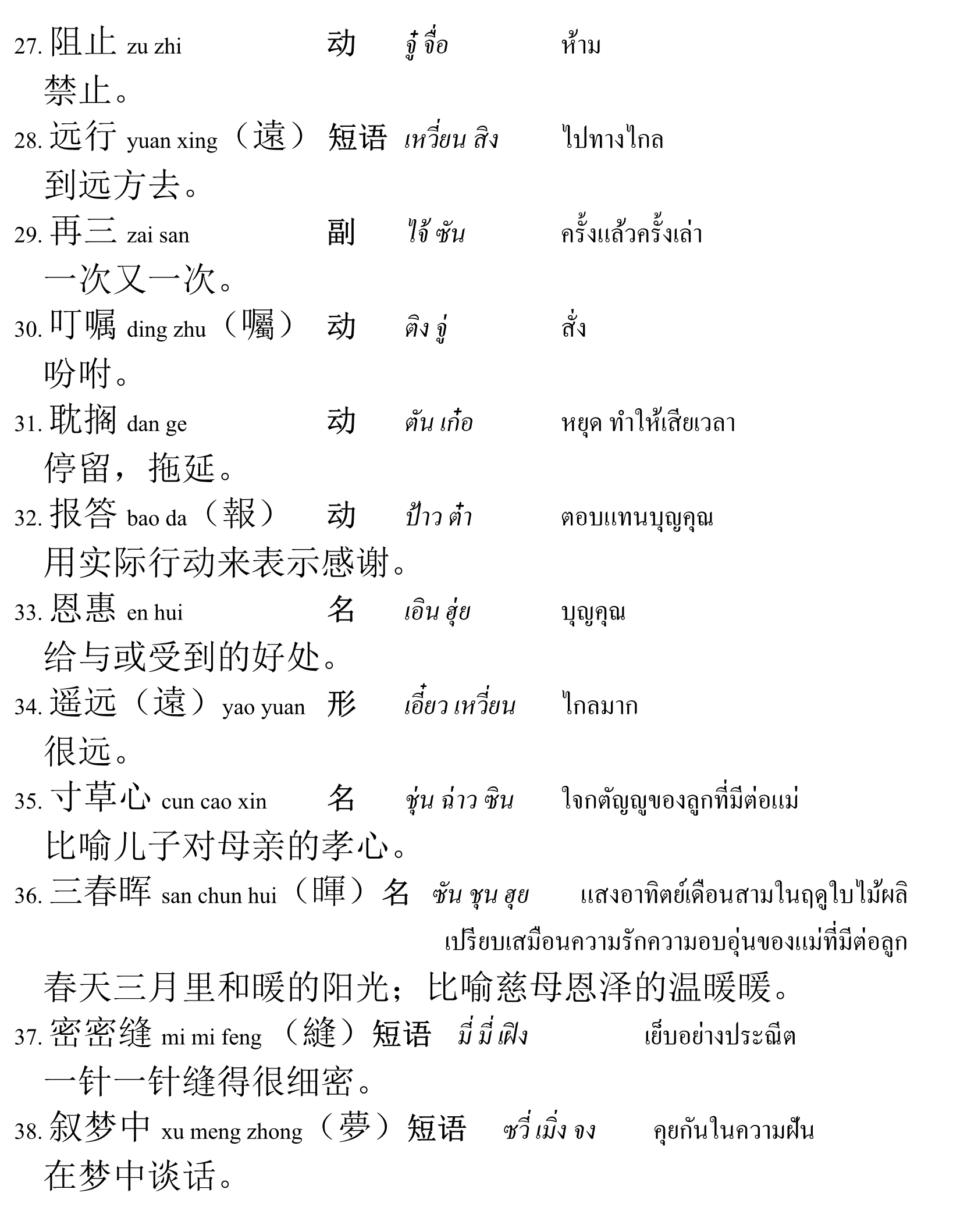 27. 阻止 zu zhi 动 จู๋ จื่อ ห้าม

禁止。

28. 远行 yuan xing（遠）短语 เหวี่ยน สิง ไปทางไกล

到远方去。

29. 再三 zai san 副 ไจ้ ซัน ครั้งแล้วครั้งเล่า

一次又一次。

30. 叮嘱 ding zhu（囑）动 ติง จู่ สั่ง

吩咐。

31. 耽搁 dan ge 动 ตัน เก๋อ หยุด ทำให้เสียเวลา

停留，拖延。

32. 报答 bao da（報）动 ป้าว ต๋า ตอบแทนบุญคุณ

用实际行动来表示感谢。

33. 恩惠 en hui 名 เอิน ฮุ่ย บุญคุณ

给与或受到的好处。

34. 遥远（遠）yao yuan 形 เอี๋ยว เหวี่ยน ไกลมาก

很远。

35. 寸草心 cun cao xin 名 ชุ่น ฉ่าว ซิน ใจกตัญญูของลูกที่มีต่อแม่

比喻儿子对母亲的孝心。

36. 三春晖 san chun hui（暉）名 ซัน ชุน ฮุย แสงอาทิตย์เดือนสามในฤดูใบไม้ผลิ เปรียบเสมือนความรักความอบอุ่นของแม่ที่มีต่อลูก

春天三月里和暖的阳光；比喻慈母恩泽的温暖暖。

37. 密密缝 mi mi feng（縫）短语 มี่ มี่ เฝิง เย็บอย่างประณีต

一针一针缝得很细密。

38. 叙梦中 xu meng zhong（夢）短语 ซวี่ เมิ่ง จง คุยกันในความฝัน

在梦中谈话。